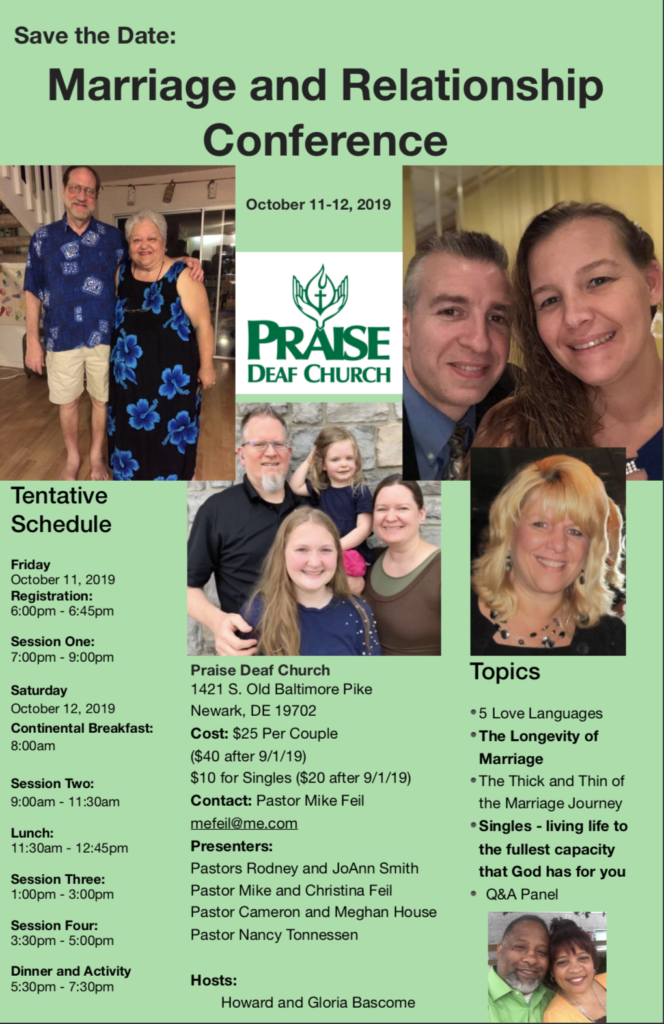 Save the Date:

Marriage and Relationship Conference

October 11-12, 2019

PRAISE
DEAF CHURCH

Tentative Schedule

Friday
October 11, 2019
Registration:
6:00pm - 6:45pm

Session One:
7:00pm - 9:00pm

Saturday
October 12, 2019
Continental Breakfast:
8:00am

Session Two:
9:00am - 11:30am

Lunch:
11:30am - 12:45pm

Session Three:
1:00pm - 3:00pm

Session Four:
3:30pm - 5:00pm

Dinner and Activity
5:30pm - 7:30pm

Praise Deaf Church
1421 S. Old Baltimore Pike
Newark, DE 19702
Cost: $25 Per Couple
($40 after 9/1/19)
$10 for Singles ($20 after 9/1/19)
Contact: Pastor Mike Feil
mefeil@me.com
Presenters:
Pastors Rodney and JoAnn Smith
Pastor Mike and Christina Feil
Pastor Cameron and Meghan House
Pastor Nancy Tonnessen

Hosts:
Howard and Gloria Bascome

Topics

• 5 Love Languages
• The Longevity of Marriage
• The Thick and Thin of the Marriage Journey
• Singles - living life to the fullest capacity that God has for you
• Q&A Panel